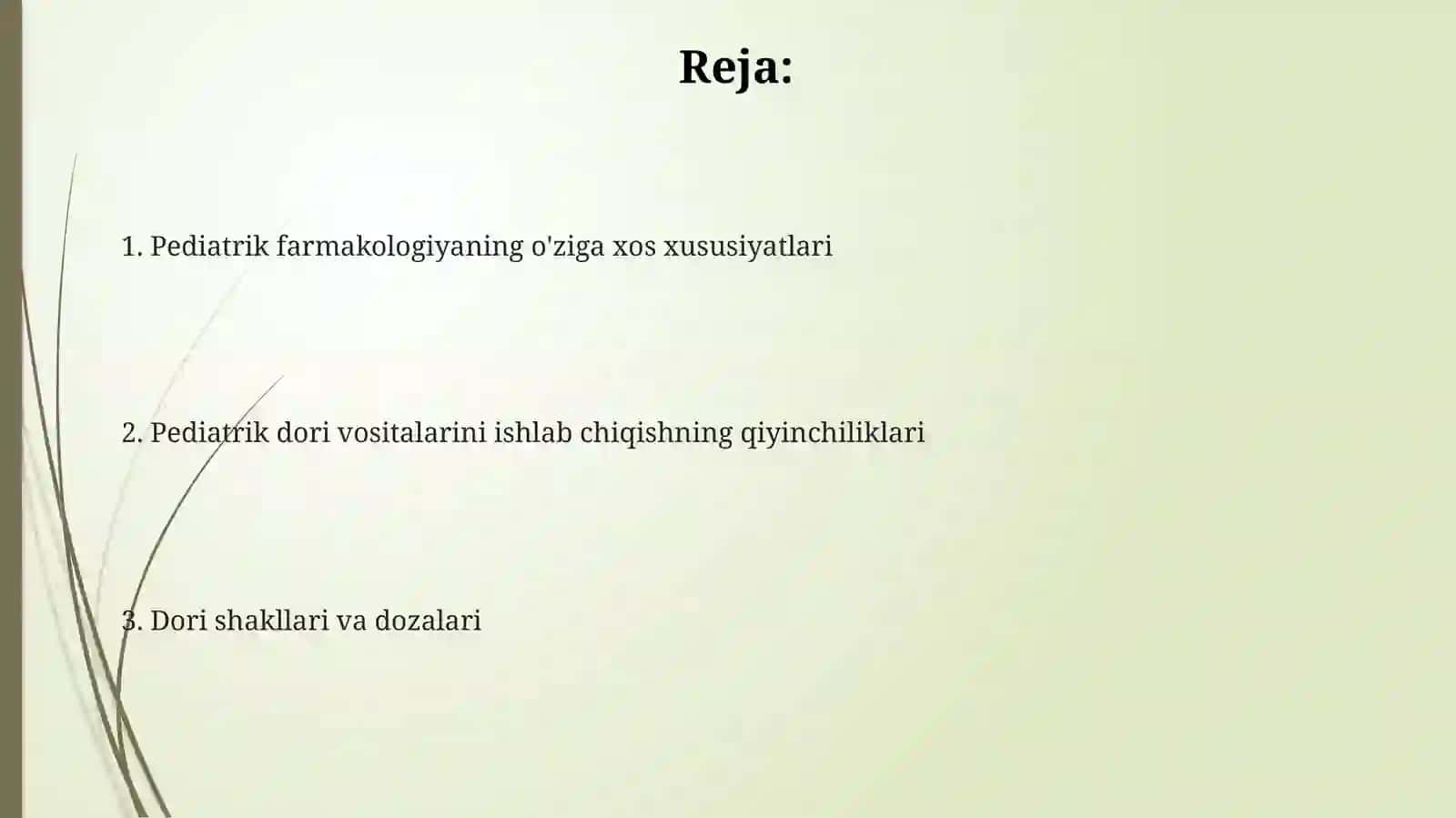 Reja:

1. Pediatrik farmakologiyaning o'ziga xos xususiyatlari

2. Pediatrik dori vositalarini ishlab chiqishning qiyinchiliklari

3. Dori shakllari va dozalari